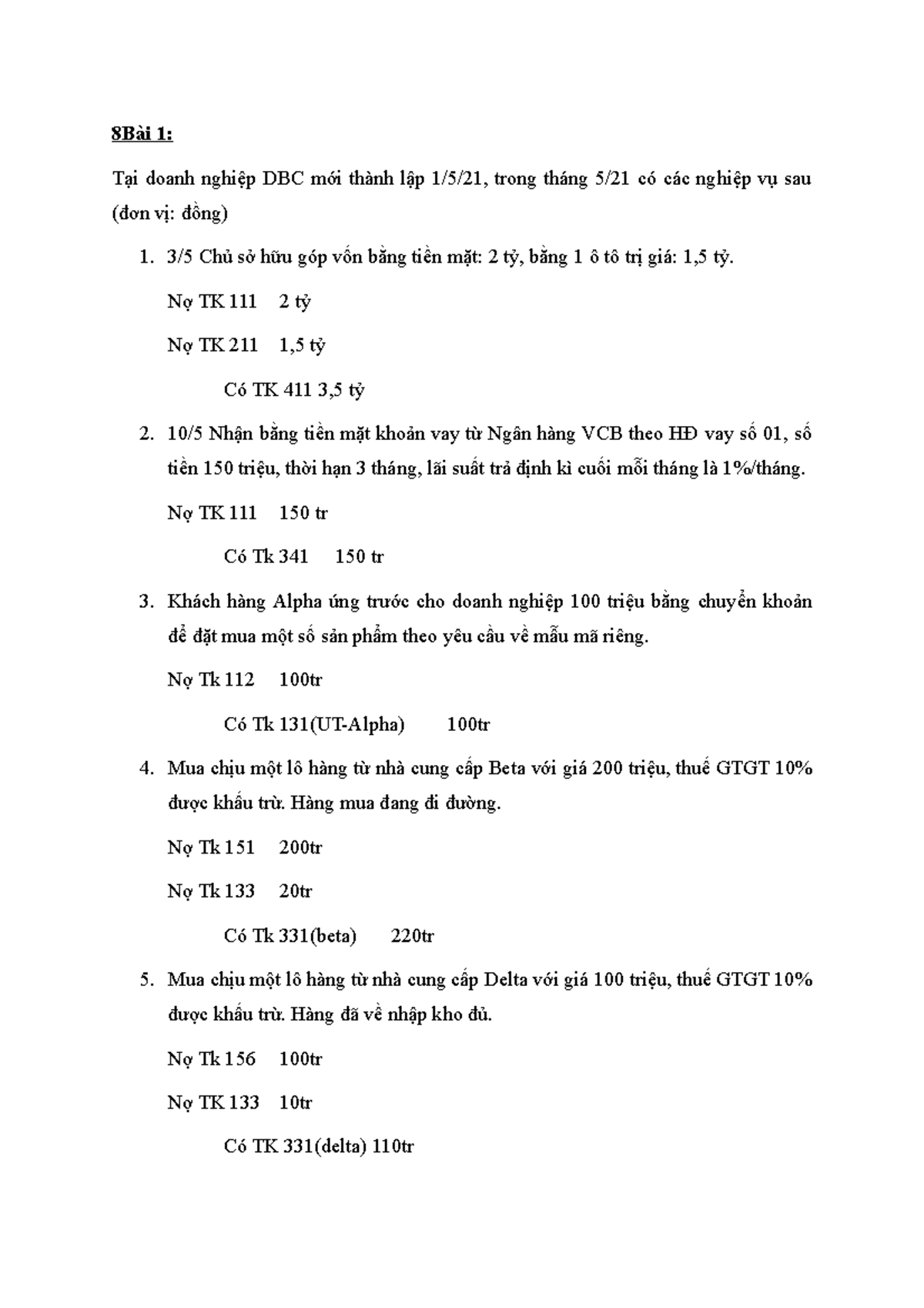 8Bài 1:

Tại doanh nghiệp DBC mới thành lập 1/5/21, trong tháng 5/21 có các nghiệp vụ sau (đơn vị: đồng)

1. 3/5 Chủ sở hữu góp vốn bằng tiền mặt: 2 tỷ, bằng 1 ô tô trị giá: 1,5 tỷ.

Nợ TK 111 2 tỷ

Nợ TK 211 1,5 tỷ

Có TK 411 3,5 tỷ

2. 10/5 Nhận bằng tiền mặt khoản vay từ Ngân hàng VCB theo HĐ vay số 01, số tiền 150 triệu, thời hạn 3 tháng, lãi suất trả định kì cuối mỗi tháng là 1%/tháng.

Nợ TK 111 150 tr

Có Tk 341 150 tr

3. Khách hàng Alpha ứng trước cho doanh nghiệp 100 triệu bằng chuyển khoản để đặt mua một số sản phẩm theo yêu cầu về mẫu mã riêng.

Nợ Tk 112 100tr

Có Tk 131(UT-Alpha) 100tr

4. Mua chịu một lô hàng từ nhà cung cấp Beta với giá 200 triệu, thuế GTGT 10% được khấu trừ. Hàng mua đang đi đường.

Nợ Tk 151 200tr

Nợ Tk 133 20tr

Có Tk 331(beta) 220tr

5. Mua chịu một lô hàng từ nhà cung cấp Delta với giá 100 triệu, thuế GTGT 10% được khấu trừ. Hàng đã về nhập kho đủ.

Nợ Tk 156 100tr

Nợ TK 133 10tr

Có TK 331(delta) 110tr